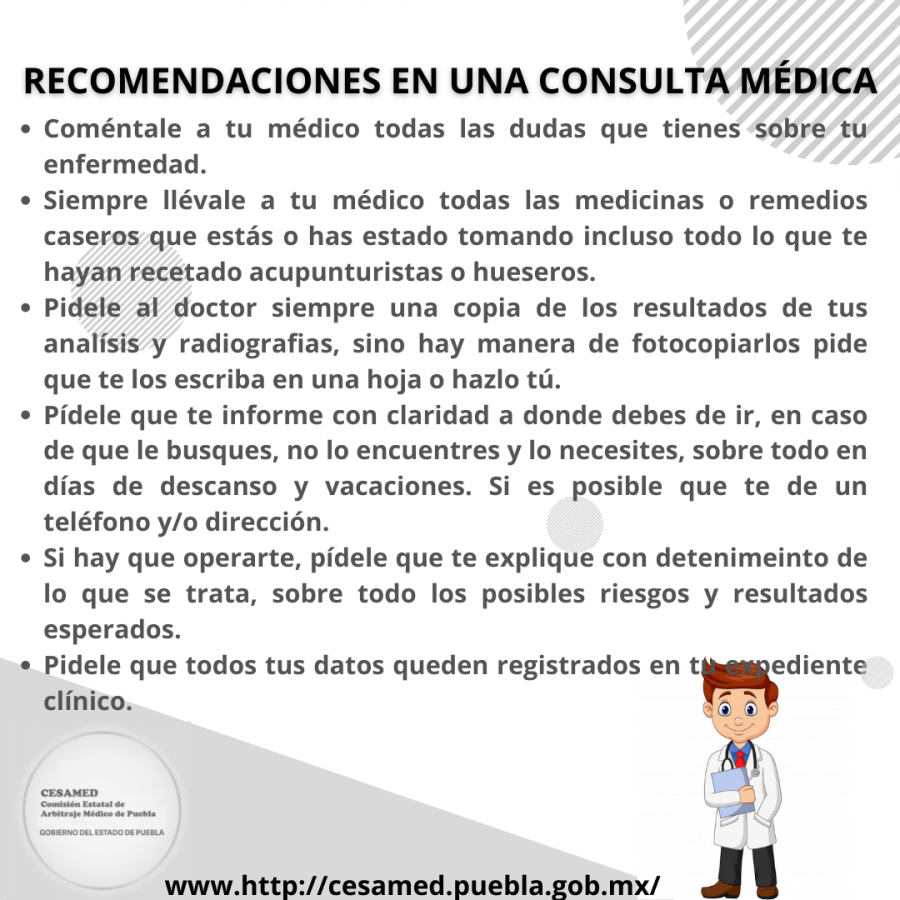 RECOMENDACIONES EN UNA CONSULTA MÉDICA

• Coméntale a tu médico todas las dudas que tienes sobre tu enfermedad.

• Siempre llévale a tu médico todas las medicinas o remedios caseros que estás o has estado tomando incluso todo lo que te hayan recetado acupunturistas o hueseros.

• Pidele al doctor siempre una copia de los resultados de tus analísis y radiografias, sino hay manera de fotocopiarlos pide que te los escriba en una hoja o hazlo tú.

• Pídele que te informe con claridad a donde debes de ir, en caso de que le busques, no lo encuentres y lo necesites, sobre todo en días de descanso y vacaciones. Si es posible que te de un teléfono y/o dirección.

• Si hay que operarte, pídele que te explique con detenimeinto de lo que se trata, sobre todo los posibles riesgos y resultados esperados.

• Pidele que todos tus datos queden registrados en tu expediente clínico.

CESAMED
Comisión Estatal de Arbitraje Médico de Puebla
GOBIERNO DEL ESTADO DE PUEBLA

www.http://cesamed.puebla.gob.mx/